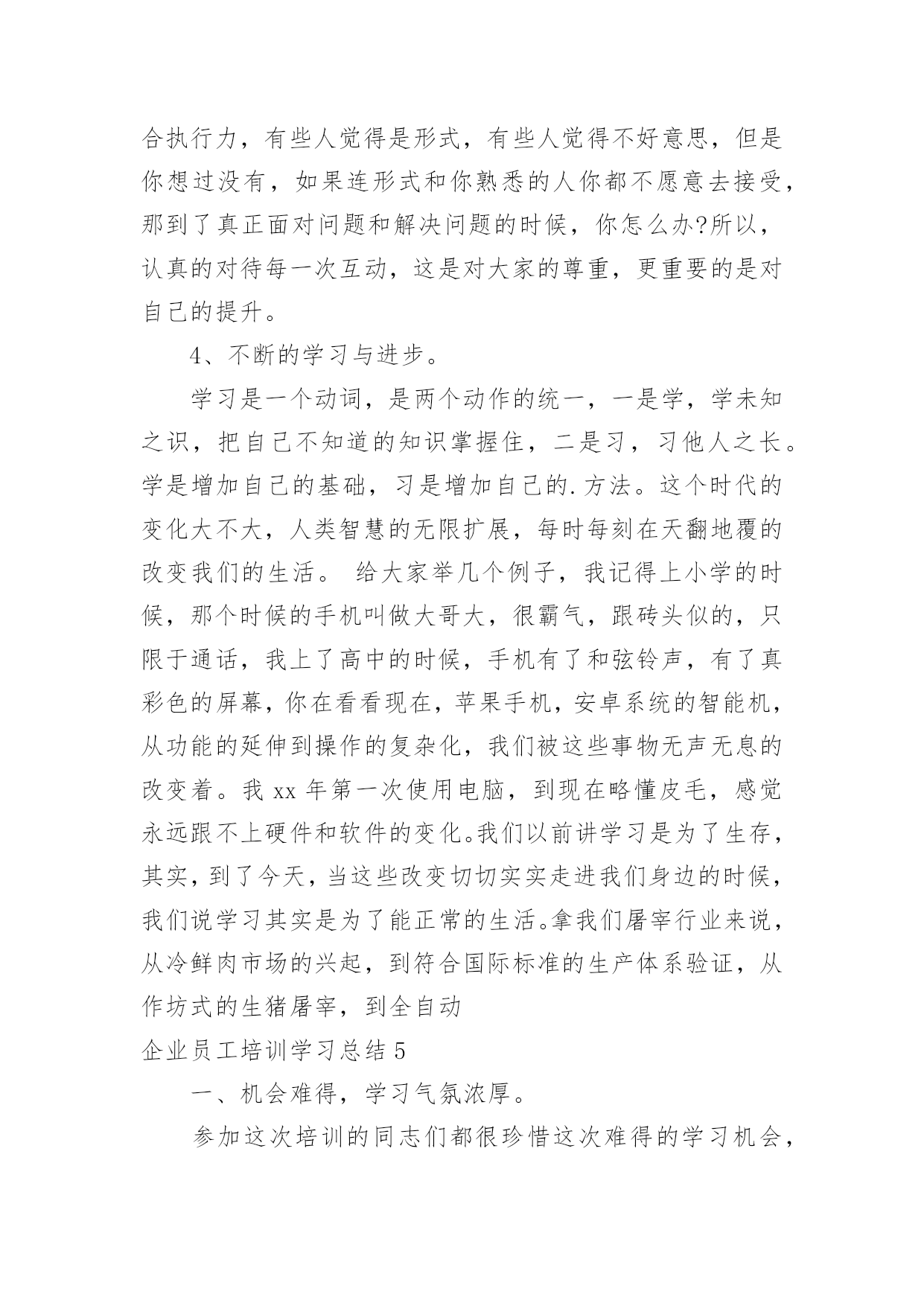 合执行力，有些人觉得是形式，有些人觉得不好意思，但是你想过没有，如果连形式和你熟悉的人你都不愿意去接受，那到了真正面对问题和解决问题的时候，你怎么办?所以，认真的对待每一次互动，这是对大家的尊重，更重要的是对自己的提升。

4、不断的学习与进步。

学习是一个动词，是两个动作的统一，一是学，学未知之识，把自己不知道的知识掌握住，二是习，习他人之长。学是增加自己的基础，习是增加自己的.方法。这个时代的变化大不大，人类智慧的无限扩展，每时每刻在天翻地覆的改变我们的生活。 给大家举几个例子，我记得上小学的时候，那个时候的手机叫做大哥大，很霸气，跟砖头似的，只限于通话，我上了高中的时候，手机有了和弦铃声，有了真彩色的屏幕，你在看看现在，苹果手机，安卓系统的智能机，从功能的延伸到操作的复杂化，我们被这些事物无声无息的改变着。我 xx 年第一次使用电脑，到现在略懂皮毛，感觉永远跟不上硬件和软件的变化。我们以前讲学习是为了生存，其实，到了今天，当这些改变切切实实走进我们身边的时候，我们说学习其实是为了能正常的生活。拿我们屠宰行业来说，从冷鲜肉市场的兴起，到符合国际标准的生产体系验证，从作坊式的生猪屠宰，到全自动

企业员工培训学习总结 5

一、机会难得，学习气氛浓厚。

参加这次培训的同志们都很珍惜这次难得的学习机会，